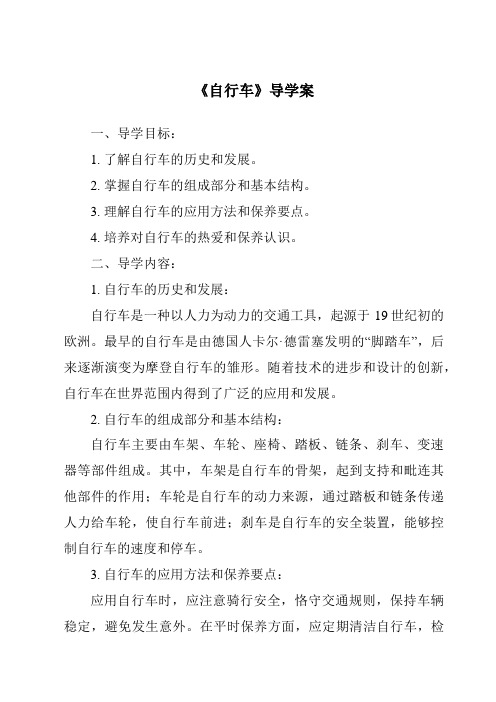 《自行车》导学案

一、导学目标：

1. 了解自行车的历史和发展。

2. 掌握自行车的组成部分和基本结构。

3. 理解自行车的应用方法和保养要点。

4. 培养对自行车的热爱和保养认识。

二、导学内容：

1. 自行车的历史和发展：

自行车是一种以人力为动力的交通工具，起源于 19 世纪初的欧洲。最早的自行车是由德国人卡尔·德雷塞发明的“脚踏车”，后来逐渐演变为摩登自行车的雏形。随着技术的进步和设计的创新，自行车在世界范围内得到了广泛的应用和发展。

2. 自行车的组成部分和基本结构：

自行车主要由车架、车轮、座椅、踏板、链条、刹车、变速器等部件组成。其中，车架是自行车的骨架，起到支持和毗连其他部件的作用；车轮是自行车的动力来源，通过踏板和链条传递人力给车轮，使自行车前进；刹车是自行车的安全装置，能够控制自行车的速度和停车。

3. 自行车的应用方法和保养要点：

应用自行车时，应注意骑行安全，恪守交通规则，保持车辆稳定，避免发生意外。在平时保养方面，应定期清洁自行车，检